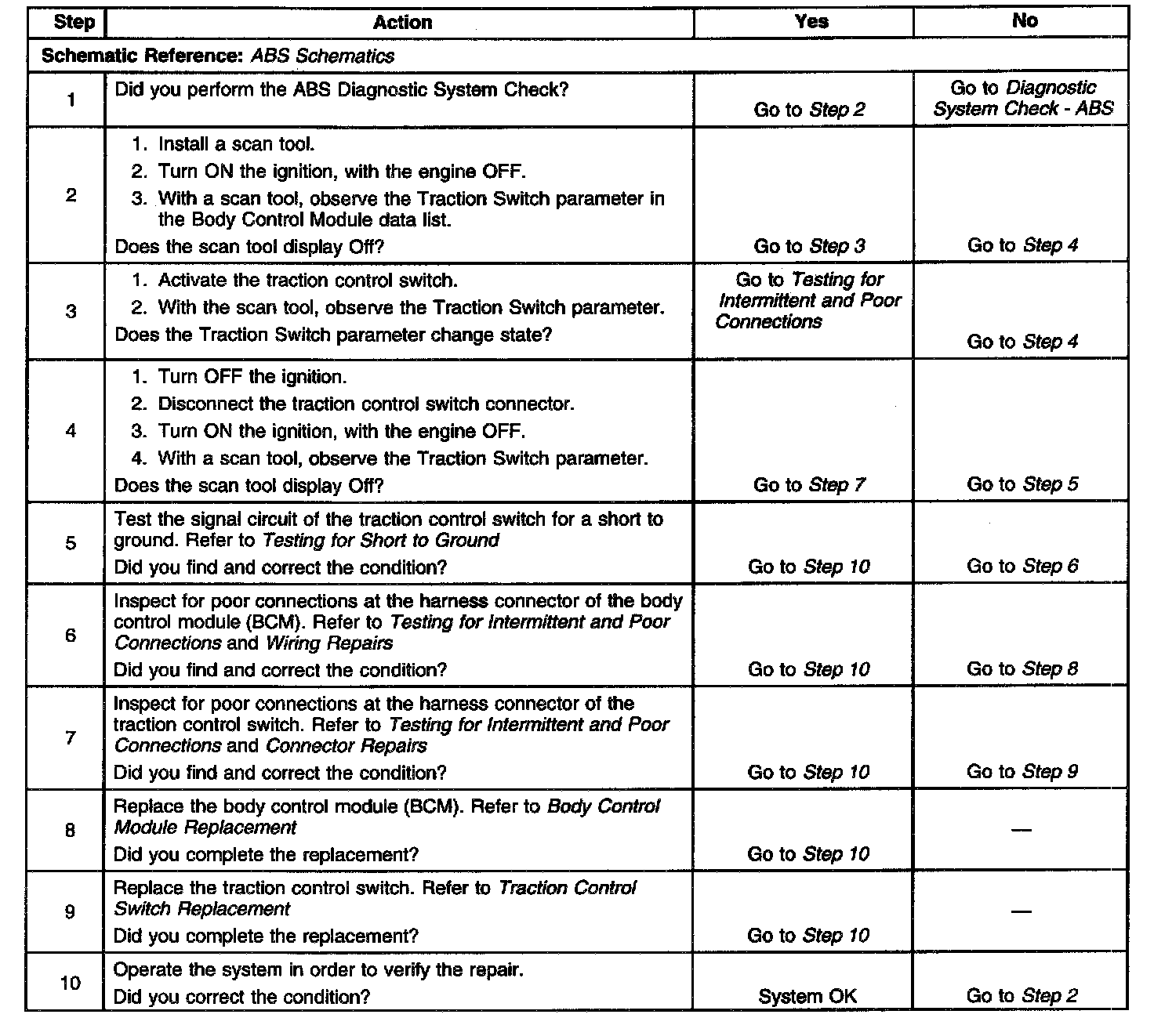 | Step | Action | Yes | No |
|---|---|---|---|
| Schematic Reference: ABS Schematics | | | |
| 1 | Did you perform the ABS Diagnostic System Check? | Go to Step 2 | Go to Diagnostic System Check - ABS |
| 2 | 1. Install a scan tool. 2. Turn ON the ignition, with the engine OFF. 3. With a scan tool, observe the Traction Switch parameter in the Body Control Module data list. Does the scan tool display Off? | Go to Step 3 | Go to Step 4 |
| 3 | 1. Activate the traction control switch. 2. With the scan tool, observe the Traction Switch parameter. Does the Traction Switch parameter change state? | Go to Testing for Intermittent and Poor Connections | Go to Step 4 |
| 4 | 1. Turn OFF the ignition. 2. Disconnect the traction control switch connector. 3. Turn ON the ignition, with the engine OFF. 4. With a scan tool, observe the Traction Switch parameter. Does the scan tool display Off? | Go to Step 7 | Go to Step 5 |
| 5 | Test the signal circuit of the traction control switch for a short to ground. Refer to Testing for Short to Ground Did you find and correct the condition? | Go to Step 10 | Go to Step 6 |
| 6 | Inspect for poor connections at the harness connector of the body control module (BCM). Refer to Testing for Intermittent and Poor Connections and Wiring Repairs Did you find and correct the condition? | Go to Step 10 | Go to Step 8 |
| 7 | Inspect for poor connections at the harness connector of the traction control switch. Refer to Testing for Intermittent and Poor Connections and Connector Repairs Did you find and correct the condition? | Go to Step 10 | Go to Step 9 |
| 8 | Replace the body control module (BCM). Refer to Body Control Module Replacement Did you complete the replacement? | Go to Step 10 | — |
| 9 | Replace the traction control switch. Refer to Traction Control Switch Replacement Did you complete the replacement? | Go to Step 10 | — |
| 10 | Operate the system in order to verify the repair. Did you correct the condition? | System OK | Go to Step 2 |